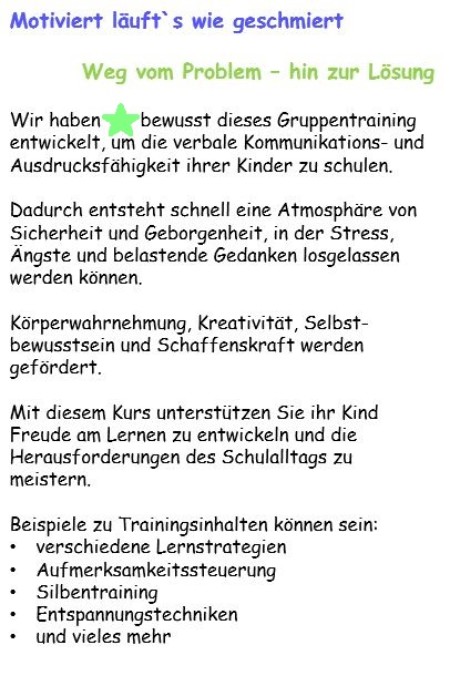 Motiviert läuft`s wie geschmiert

Weg vom Problem – hin zur Lösung

Wir haben bewusst dieses Gruppentraining entwickelt, um die verbale Kommunikations- und Ausdrucksfähigkeit ihrer Kinder zu schulen.

Dadurch entsteht schnell eine Atmosphäre von Sicherheit und Geborgenheit, in der Stress, Ängste und belastende Gedanken losgelassen werden können.

Körperwahrnehmung, Kreativität, Selbstbewusstsein und Schaffenskraft werden gefördert.

Mit diesem Kurs unterstützen Sie ihr Kind Freude am Lernen zu entwickeln und die Herausforderungen des Schulalltags zu meistern.

Beispiele zu Trainingsinhalten können sein:
• verschiedene Lernstrategien
• Aufmerksamkeitssteuerung
• Silbentraining
• Entspannungstechniken
• und vieles mehr